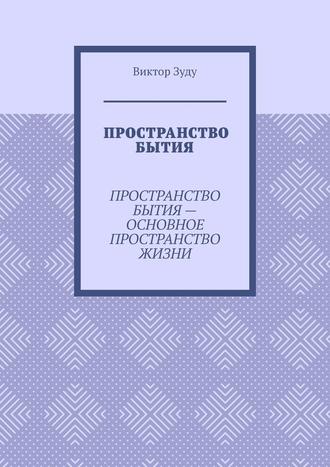 Виктор Зуду

ПРОСТРАНСТВО БЫТИЯ

ПРОСТРАНСТВО БЫТИЯ — ОСНОВНОЕ ПРОСТРАНСТВО ЖИЗНИ